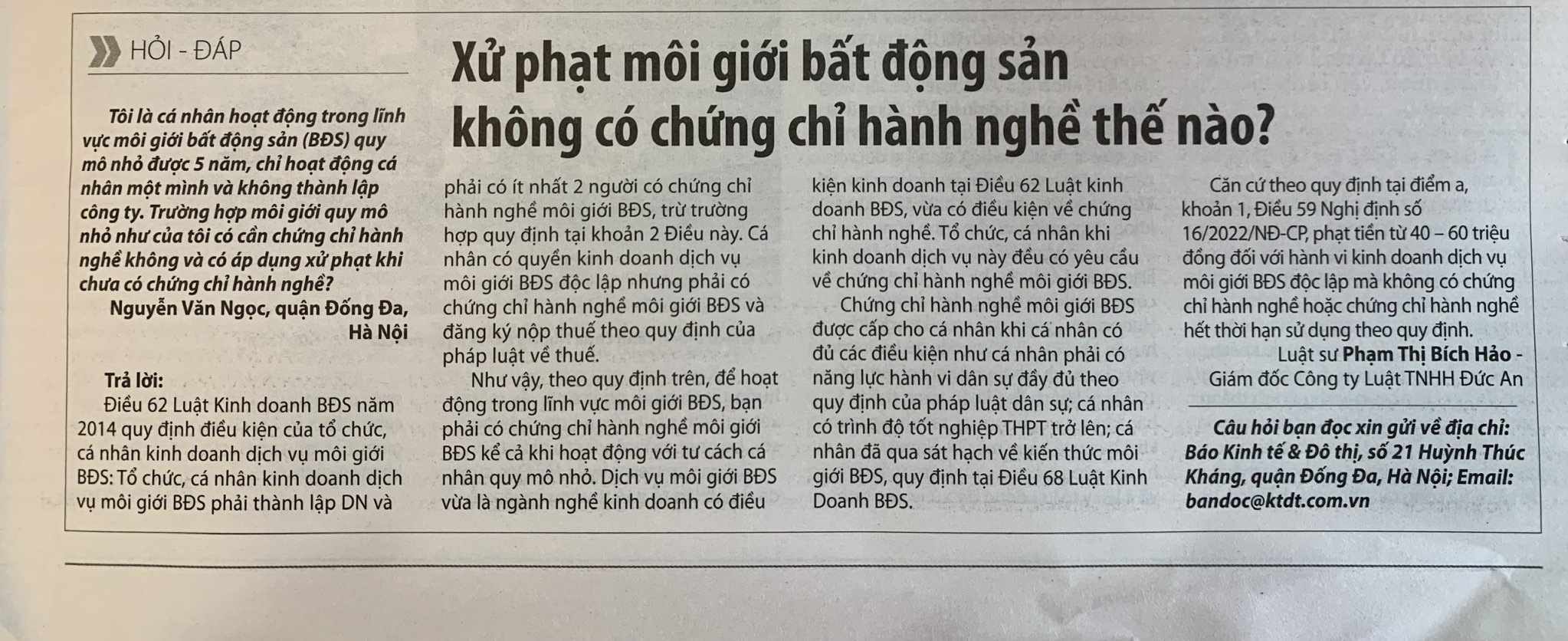 HỎI - ĐÁP

Xử phạt môi giới bất động sản không có chứng chỉ hành nghề thế nào?

Tôi là cá nhân hoạt động trong lĩnh vực môi giới bất động sản (BĐS) quy mô nhỏ được 5 năm, chỉ hoạt động cá nhân một mình và không thành lập công ty. Trường hợp môi giới quy mô nhỏ như của tôi có cần chứng chỉ hành nghề không và có áp dụng xử phạt khi chưa có chứng chỉ hành nghề?

Nguyễn Văn Ngọc, quận Đống Đa, Hà Nội

Trả lời:

Điều 62 Luật Kinh doanh BĐS năm 2014 quy định điều kiện của tổ chức, cá nhân kinh doanh dịch vụ môi giới BĐS: Tổ chức, cá nhân kinh doanh dịch vụ môi giới BĐS phải thành lập DN và phải có ít nhất 2 người có chứng chỉ hành nghề môi giới BĐS, trừ trường hợp quy định tại khoản 2 Điều này. Cá nhân có quyền kinh doanh dịch vụ môi giới BĐS độc lập nhưng phải có chứng chỉ hành nghề môi giới BĐS và đăng ký nộp thuế theo quy định của pháp luật về thuế.

Như vậy, theo quy định trên, để hoạt động trong lĩnh vực môi giới BĐS, bạn phải có chứng chỉ hành nghề môi giới BĐS kể cả khi hoạt động với tư cách cá nhân quy mô nhỏ. Dịch vụ môi giới BĐS vừa là ngành nghề kinh doanh có điều kiện kinh doanh tại Điều 62 Luật kinh doanh BĐS, vừa có điều kiện về chứng chỉ hành nghề. Tổ chức, cá nhân khi kinh doanh dịch vụ này đều có yêu cầu về chứng chỉ hành nghề môi giới BĐS.

Chứng chỉ hành nghề môi giới BĐS được cấp cho cá nhân khi cá nhân có đủ các điều kiện như cá nhân phải có năng lực hành vi dân sự đầy đủ theo quy định của pháp luật dân sự; cá nhân có trình độ tốt nghiệp THPT trở lên; cá nhân đã qua sát hạch về kiến thức môi giới BĐS, quy định tại Điều 68 Luật Kinh Doanh BĐS.

Căn cứ theo quy định tại điểm a, khoản 1, Điều 59 Nghị định số 16/2022/NĐ-CP, phạt tiền từ 40 – 60 triệu đồng đối với hành vi kinh doanh dịch vụ môi giới BĐS độc lập mà không có chứng chỉ hành nghề hoặc chứng chỉ hành nghề hết thời hạn sử dụng theo quy định.

Luật sư Phạm Thị Bích Hảo - Giám đốc Công ty Luật TNHH Đức An

Câu hỏi bạn đọc xin gửi về địa chỉ: Báo Kinh tế & Đô thị, số 21 Huỳnh Thúc Kháng, quận Đống Đa, Hà Nội; Email: bandoc@ktdt.com.vn